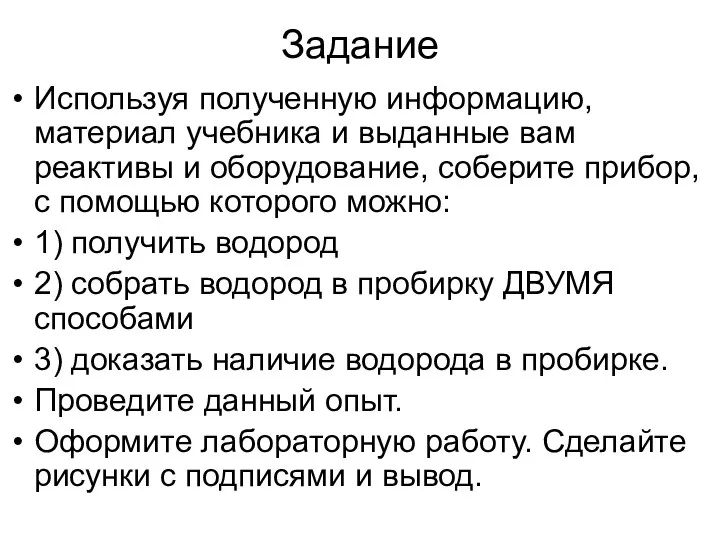 Задание

• Используя полученную информацию, материал учебника и выданные вам реактивы и оборудование, соберите прибор, с помощью которого можно:
• 1) получить водород
• 2) собрать водород в пробирку ДВУМЯ способами
• 3) доказать наличие водорода в пробирке.
• Проведите данный опыт.
• Оформите лабораторную работу. Сделайте рисунки с подписями и вывод.